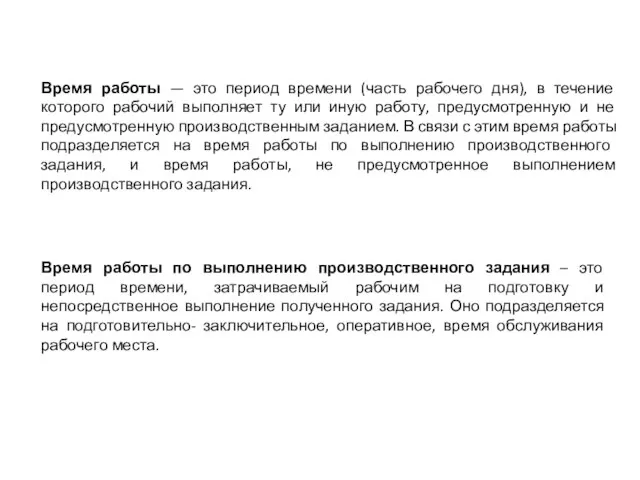 Время работы — это период времени (часть рабочего дня), в течение которого рабочий выполняет ту или иную работу, предусмотренную и не предусмотренную производственным заданием. В связи с этим время работы подразделяется на время работы по выполнению производственного задания, и время работы, не предусмотренное выполнением производственного задания.

Время работы по выполнению производственного задания – это период времени, затрачиваемый рабочим на подготовку и непосредственное выполнение полученного задания. Оно подразделяется на подготовительно- заключительное, оперативное, время обслуживания рабочего места.